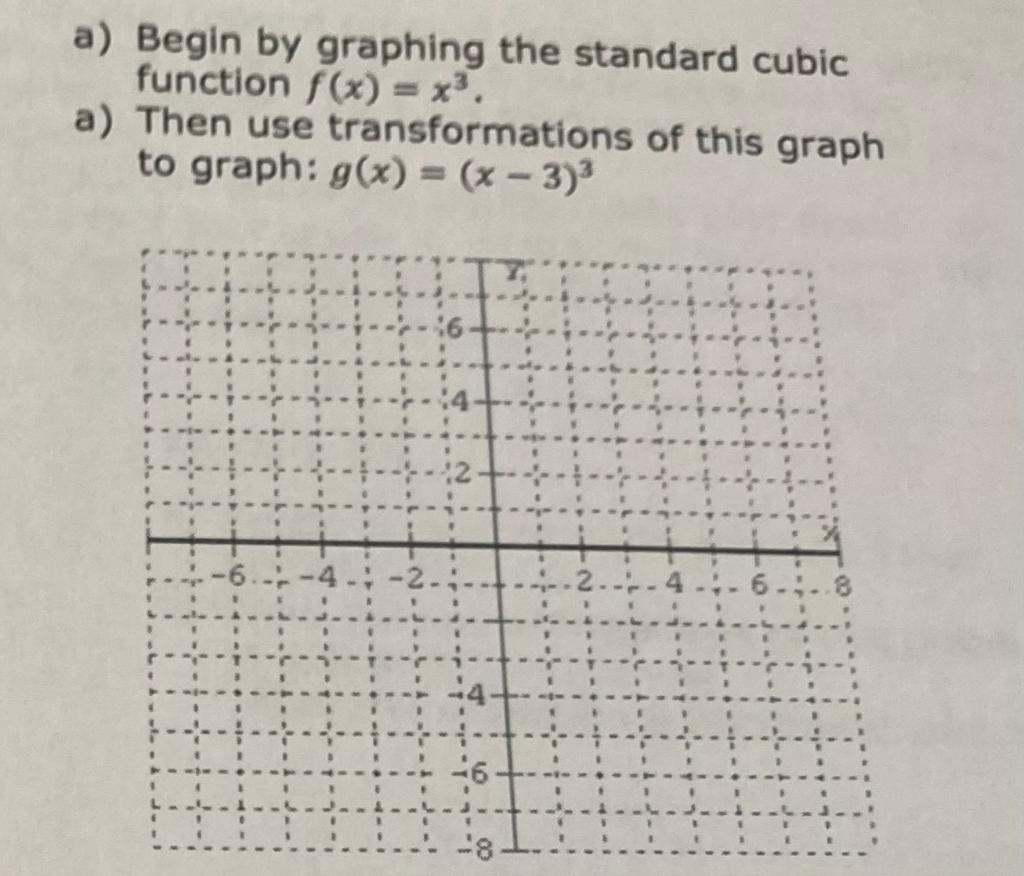 a) Begin by graphing the standard cubic function $f(x) = x^3$.
a) Then use transformations of this graph to graph: $g(x) = (x-3)^3$

y
6
4
2
x
-6
-4
-2
2
4
6
8
-4
-6
-8